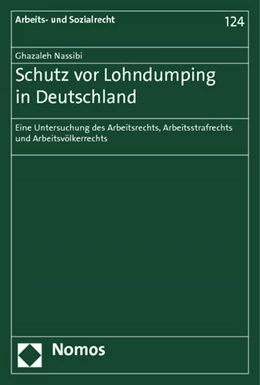 Arbeits- und Sozialrecht

124

Ghazaleh Nassibi

Schutz vor Lohndumping in Deutschland

Eine Untersuchung des Arbeitsrechts, Arbeitsstrafrechts und Arbeitsvölkerrechts

Nomos